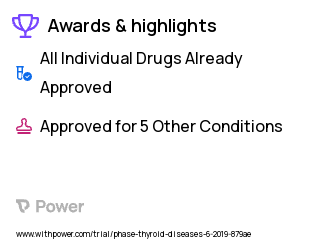 Awards & highlights

All Individual Drugs Already Approved

Approved for 5 Other Conditions

Power

www.withpower.com/trial/phase-thyroid-diseases-6-2019-879ae